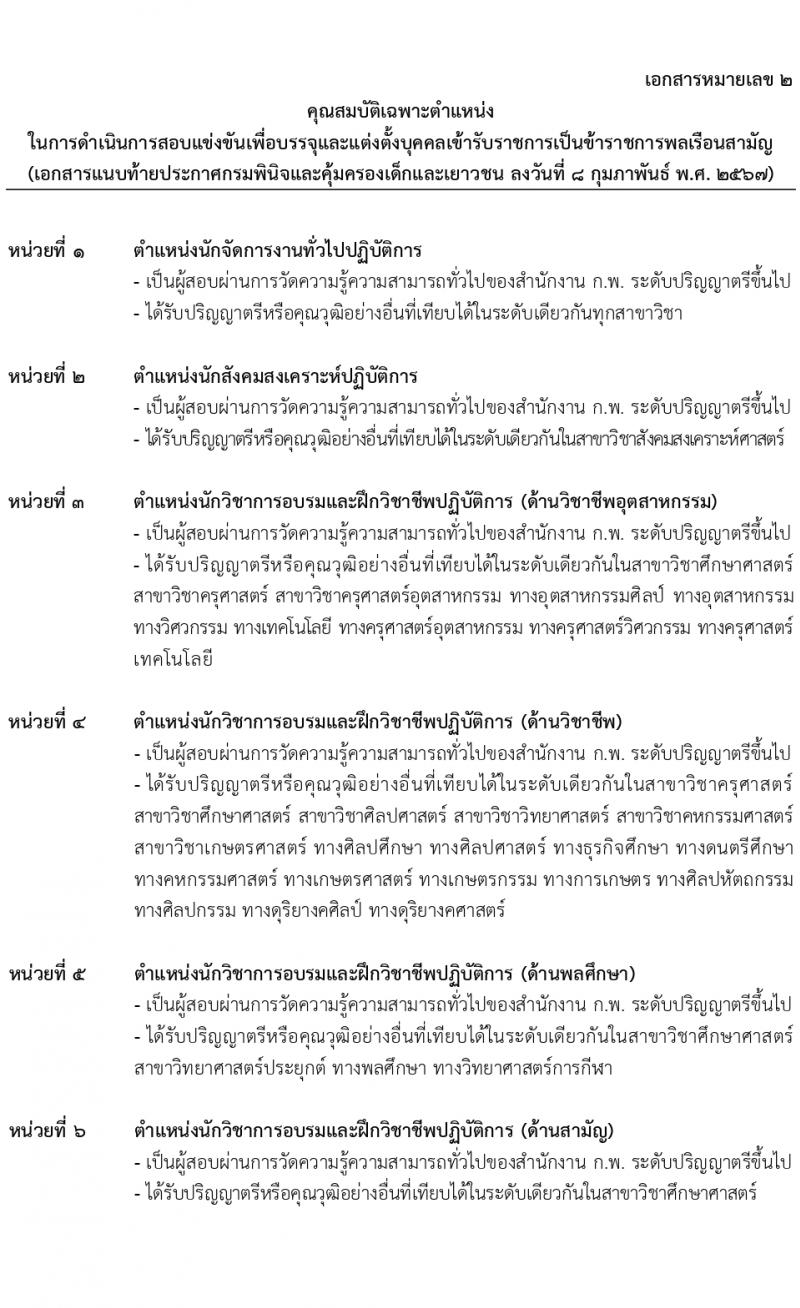 เอกสารหมายเลข ๒

คุณสมบัติเฉพาะตำแหน่ง
ในการดำเนินการสอบแข่งขันเพื่อบรรจุและแต่งตั้งบุคคลเข้ารับราชการเป็นข้าราชการพลเรือนสามัญ
(เอกสารแนบท้ายประกาศกรมพินิจและคุ้มครองเด็กและเยาวชน ลงวันที่ ๘ กุมภาพันธ์ พ.ศ. ๒๕๖๗)

หน่วยที่ ๑ ตำแหน่งนักจัดการงานทั่วไปปฏิบัติการ
- เป็นผู้สอบผ่านการวัดความรู้ความสามารถทั่วไปของสำนักงาน ก.พ. ระดับปริญญาตรีขึ้นไป
- ได้รับปริญญาตรีหรือคุณวุฒิอย่างอื่นที่เทียบได้ในระดับเดียวกันทุกสาขาวิชา

หน่วยที่ ๒ ตำแหน่งนักสังคมสงเคราะห์ปฏิบัติการ
- เป็นผู้สอบผ่านการวัดความรู้ความสามารถทั่วไปของสำนักงาน ก.พ. ระดับปริญญาตรีขึ้นไป
- ได้รับปริญญาตรีหรือคุณวุฒิอย่างอื่นที่เทียบได้ในระดับเดียวกันในสาขาวิชาสังคมสงเคราะห์ศาสตร์

หน่วยที่ ๓ ตำแหน่งนักวิชาการอบรมและฝึกวิชาชีพปฏิบัติการ (ด้านวิชาชีพอุตสาหกรรม)
- เป็นผู้สอบผ่านการวัดความรู้ความสามารถทั่วไปของสำนักงาน ก.พ. ระดับปริญญาตรีขึ้นไป
- ได้รับปริญญาตรีหรือคุณวุฒิอย่างอื่นที่เทียบได้ในระดับเดียวกันในสาขาวิชาศึกษาศาสตร์ สาขาวิชาครุศาสตร์ สาขาวิชาครุศาสตร์อุตสาหกรรม ทางอุตสาหกรรมศิลป์ ทางอุตสาหกรรม ทางวิศวกรรม ทางเทคโนโลยี ทางครุศาสตร์อุตสาหกรรม ทางครุศาสตร์วิศวกรรม ทางครุศาสตร์เทคโนโลยี

หน่วยที่ ๔ ตำแหน่งนักวิชาการอบรมและฝึกวิชาชีพปฏิบัติการ (ด้านวิชาชีพ)
- เป็นผู้สอบผ่านการวัดความรู้ความสามารถทั่วไปของสำนักงาน ก.พ. ระดับปริญญาตรีขึ้นไป
- ได้รับปริญญาตรีหรือคุณวุฒิอย่างอื่นที่เทียบได้ในระดับเดียวกันในสาขาวิชาครุศาสตร์ สาขาวิชาศึกษาศาสตร์ สาขาวิชาศิลปศาสตร์ สาขาวิชาวิทยาศาสตร์ สาขาวิชาคหกรรมศาสตร์ สาขาวิชาเกษตรศาสตร์ ทางศิลปศึกษา ทางศิลปศาสตร์ ทางธุรกิจศึกษา ทางดนตรีศึกษา ทางคหกรรมศาสตร์ ทางเกษตรศาสตร์ ทางเกษตรกรรม ทางการเกษตร ทางศิลปหัตถกรรม ทางศิลปกรรม ทางดุริยางคศิลป์ ทางดุริยางคศาสตร์

หน่วยที่ ๕ ตำแหน่งนักวิชาการอบรมและฝึกวิชาชีพปฏิบัติการ (ด้านพลศึกษา)
- เป็นผู้สอบผ่านการวัดความรู้ความสามารถทั่วไปของสำนักงาน ก.พ. ระดับปริญญาตรีขึ้นไป
- ได้รับปริญญาตรีหรือคุณวุฒิอย่างอื่นที่เทียบได้ในระดับเดียวกันในสาขาวิชาศึกษาศาสตร์ สาขาวิทยาศาสตร์ประยุกต์ ทางพลศึกษา ทางวิทยาศาสตร์การกีฬา

หน่วยที่ ๖ ตำแหน่งนักวิชาการอบรมและฝึกวิชาชีพปฏิบัติการ (ด้านสามัญ)
- เป็นผู้สอบผ่านการวัดความรู้ความสามารถทั่วไปของสำนักงาน ก.พ. ระดับปริญญาตรีขึ้นไป
- ได้รับปริญญาตรีหรือคุณวุฒิอย่างอื่นที่เทียบได้ในระดับเดียวกันในสาขาวิชาศึกษาศาสตร์